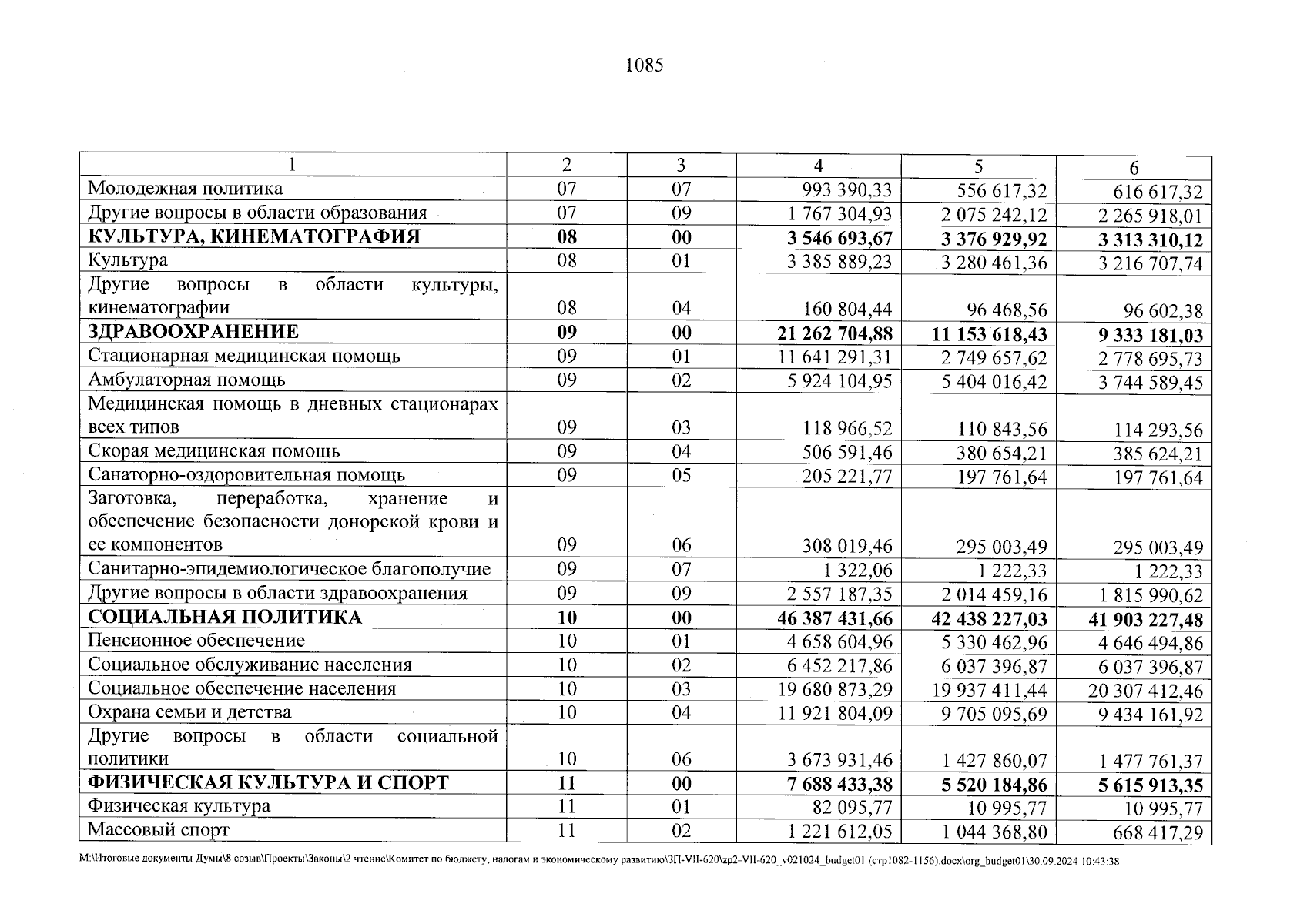 1085

| 1 | 2 | 3 | 4 | 5 | 6 |
|---|---|---|---|---|---|
| Молодежная политика | 07 | 07 | 993 390,33 | 556 617,32 | 616 617,32 |
| Другие вопросы в области образования | 07 | 09 | 1 767 304,93 | 2 075 242,12 | 2 265 918,01 |
| **КУЛЬТУРА, КИНЕМАТОГРАФИЯ** | **08** | **00** | **3 546 693,67** | **3 376 929,92** | **3 313 310,12** |
| Культура | 08 | 01 | 3 385 889,23 | 3 280 461,36 | 3 216 707,74 |
| Другие вопросы в области культуры, кинематографии | 08 | 04 | 160 804,44 | 96 468,56 | 96 602,38 |
| **ЗДРАВООХРАНЕНИЕ** | **09** | **00** | **21 262 704,88** | **11 153 618,43** | **9 333 181,03** |
| Стационарная медицинская помощь | 09 | 01 | 11 641 291,31 | 2 749 657,62 | 2 778 695,73 |
| Амбулаторная помощь | 09 | 02 | 5 924 104,95 | 5 404 016,42 | 3 744 589,45 |
| Медицинская помощь в дневных стационарах всех типов | 09 | 03 | 118 966,52 | 110 843,56 | 114 293,56 |
| Скорая медицинская помощь | 09 | 04 | 506 591,46 | 380 654,21 | 385 624,21 |
| Санаторно-оздоровительная помощь | 09 | 05 | 205 221,77 | 197 761,64 | 197 761,64 |
| Заготовка, переработка, хранение и обеспечение безопасности донорской крови и ее компонентов | 09 | 06 | 308 019,46 | 295 003,49 | 295 003,49 |
| Санитарно-эпидемиологическое благополучие | 09 | 07 | 1 322,06 | 1 222,33 | 1 222,33 |
| Другие вопросы в области здравоохранения | 09 | 09 | 2 557 187,35 | 2 014 459,16 | 1 815 990,62 |
| **СОЦИАЛЬНАЯ ПОЛИТИКА** | **10** | **00** | **46 387 431,66** | **42 438 227,03** | **41 903 227,48** |
| Пенсионное обеспечение | 10 | 01 | 4 658 604,96 | 5 330 462,96 | 4 646 494,86 |
| Социальное обслуживание населения | 10 | 02 | 6 452 217,86 | 6 037 396,87 | 6 037 396,87 |
| Социальное обеспечение населения | 10 | 03 | 19 680 873,29 | 19 937 411,44 | 20 307 412,46 |
| Охрана семьи и детства | 10 | 04 | 11 921 804,09 | 9 705 095,69 | 9 434 161,92 |
| Другие вопросы в области социальной политики | 10 | 06 | 3 673 931,46 | 1 427 860,07 | 1 477 761,37 |
| **ФИЗИЧЕСКАЯ КУЛЬТУРА И СПОРТ** | **11** | **00** | **7 688 433,38** | **5 520 184,86** | **5 615 913,35** |
| Физическая культура | 11 | 01 | 82 095,77 | 10 995,77 | 10 995,77 |
| Массовый спорт | 11 | 02 | 1 221 612,05 | 1 044 368,80 | 668 417,29 |

M:\Итоговые документы Думы\8 созыв\Проекты\Законы\2 чтение\Комитет по бюджету, налогам и экономическому развитию\ЗП-VII-620\zp2-VII-620_v021024_budget01 (стр1082-1156).docx\org_budget01\30.09.2024 10:43:38